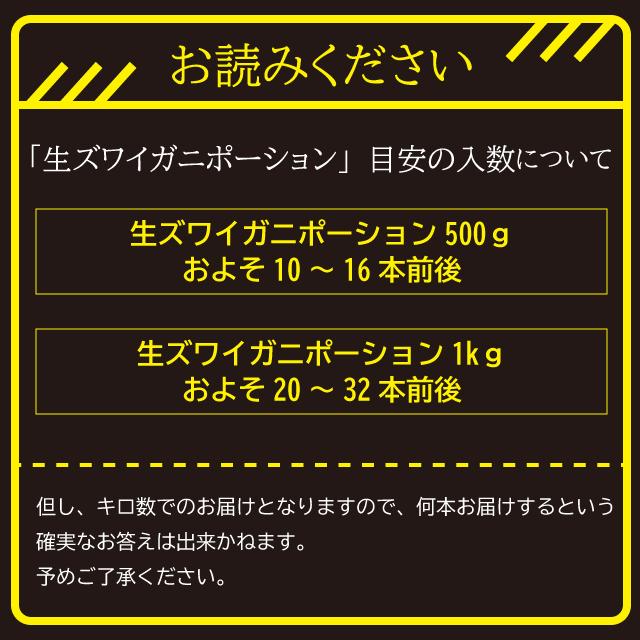 お読みください

「生ズワイガニポーション」目安の入数について

生ズワイガニポーション 500g
およそ 10 ～ 16 本前後

生ズワイガニポーション 1kg
およそ 20 ～ 32 本前後

但し、キロ数でのお届けとなりますので、何本お届けするという確実なお答えは出来かねます。
予めご了承ください。